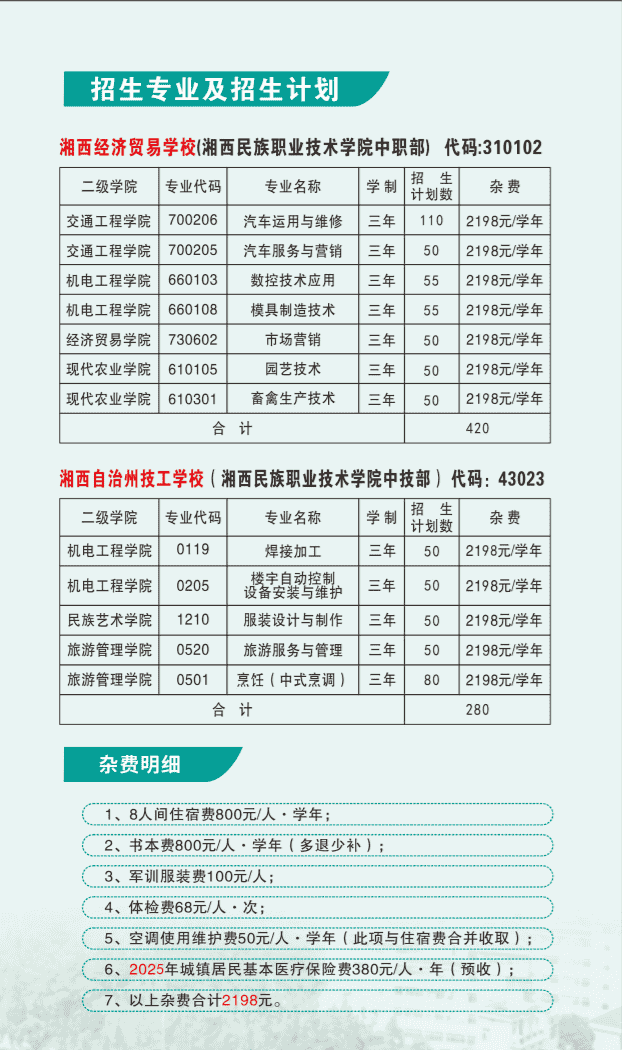 招生专业及招生计划

湘西经济贸易学校(湘西民族职业技术学院中职部) 代码:310102

| 二级学院 | 专业代码 | 专业名称 | 学制 | 招生计划数 | 杂费 |
|---|---|---|---|---|---|
| 交通工程学院 | 700206 | 汽车运用与维修 | 三年 | 110 | 2198元/学年 |
| 交通工程学院 | 700205 | 汽车服务与营销 | 三年 | 50 | 2198元/学年 |
| 机电工程学院 | 660103 | 数控技术应用 | 三年 | 55 | 2198元/学年 |
| 机电工程学院 | 660108 | 模具制造技术 | 三年 | 55 | 2198元/学年 |
| 经济贸易学院 | 730602 | 市场营销 | 三年 | 50 | 2198元/学年 |
| 现代农业学院 | 610105 | 园艺技术 | 三年 | 50 | 2198元/学年 |
| 现代农业学院 | 610301 | 畜禽生产技术 | 三年 | 50 | 2198元/学年 |
| 合 计 | | | | 420 | |

湘西自治州技工学校(湘西民族职业技术学院中技部)代码:43023

| 二级学院 | 专业代码 | 专业名称 | 学制 | 招生计划数 | 杂费 |
|---|---|---|---|---|---|
| 机电工程学院 | 0119 | 焊接加工 | 三年 | 50 | 2198元/学年 |
| 机电工程学院 | 0205 | 楼宇自动控制设备安装与维护 | 三年 | 50 | 2198元/学年 |
| 民族艺术学院 | 1210 | 服装设计与制作 | 三年 | 50 | 2198元/学年 |
| 旅游管理学院 | 0520 | 旅游服务与管理 | 三年 | 50 | 2198元/学年 |
| 旅游管理学院 | 0501 | 烹饪(中式烹调) | 三年 | 80 | 2198元/学年 |
| 合 计 | | | | 280 | |

杂费明细

1、8人间住宿费800元/人·学年;

2、书本费800元/人·学年(多退少补);

3、军训服装费100元/人;

4、体检费68元/人·次;

5、空调使用维护费50元/人·学年(此项与住宿费合并收取);

6、2025年城镇居民基本医疗保险费380元/人·年(预收);

7、以上杂费合计2198元。